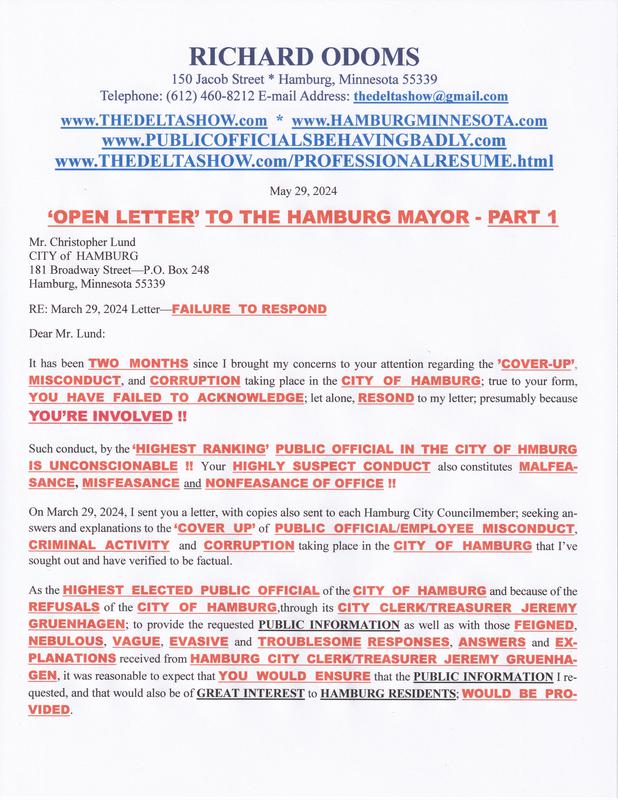 RICHARD ODOMS
150 Jacob Street * Hamburg, Minnesota 55339
Telephone: (612) 460-8212 E-mail Address: thedeltashow@gmail.com

www.THEDELTASHOW.com * www.HAMBURGMINNESOTA.com
www.PUBLICOFFICIALSBEHAVINGBADLY.com
www.THEDELTASHOW.com/PROFESSIONALRESUME.html

May 29, 2024

'OPEN LETTER' TO THE HAMBURG MAYOR - PART 1

Mr. Christopher Lund
CITY of HAMBURG
181 Broadway Street—P.O. Box 248
Hamburg, Minnesota 55339

RE: March 29, 2024 Letter—FAILURE TO RESPOND

Dear Mr. Lund:

It has been TWO MONTHS since I brought my concerns to your attention regarding the 'COVER-UP', MISCONDUCT, and CORRUPTION taking place in the CITY OF HAMBURG; true to your form, YOU HAVE FAILED TO ACKNOWLEDGE; let alone, RESOND to my letter; presumably because YOU'RE INVOLVED !!

Such conduct, by the 'HIGHEST RANKING' PUBLIC OFFICIAL IN THE CITY OF HMBURG IS UNCONSCIONABLE !! Your HIGHLY SUSPECT CONDUCT also constitutes MALFEASANCE, MISFEASANCE and NONFEASANCE OF OFFICE !!

On March 29, 2024, I sent you a letter, with copies also sent to each Hamburg City Councilmember; seeking answers and explanations to the 'COVER UP' of PUBLIC OFFICIAL/EMPLOYEE MISCONDUCT, CRIMINAL ACTIVITY and CORRUPTION taking place in the CITY OF HAMBURG that I've sought out and have verified to be factual.

As the HIGHEST ELECTED PUBLIC OFFICIAL of the CITY OF HAMBURG and because of the REFUSALS of the CITY OF HAMBURG,through its CITY CLERK/TREASURER JEREMY GRUENHAGEN; to provide the requested PUBLIC INFORMATION as well as with those FEIGNED, NEBULOUS, VAGUE, EVASIVE and TROUBLESOME RESPONSES, ANSWERS and EXPLANATIONS received from HAMBURG CITY CLERK/TREASURER JEREMY GRUENHAGEN, it was reasonable to expect that YOU WOULD ENSURE that the PUBLIC INFORMATION I requested, and that would also be of GREAT INTEREST to HAMBURG RESIDENTS; WOULD BE PROVIDED.